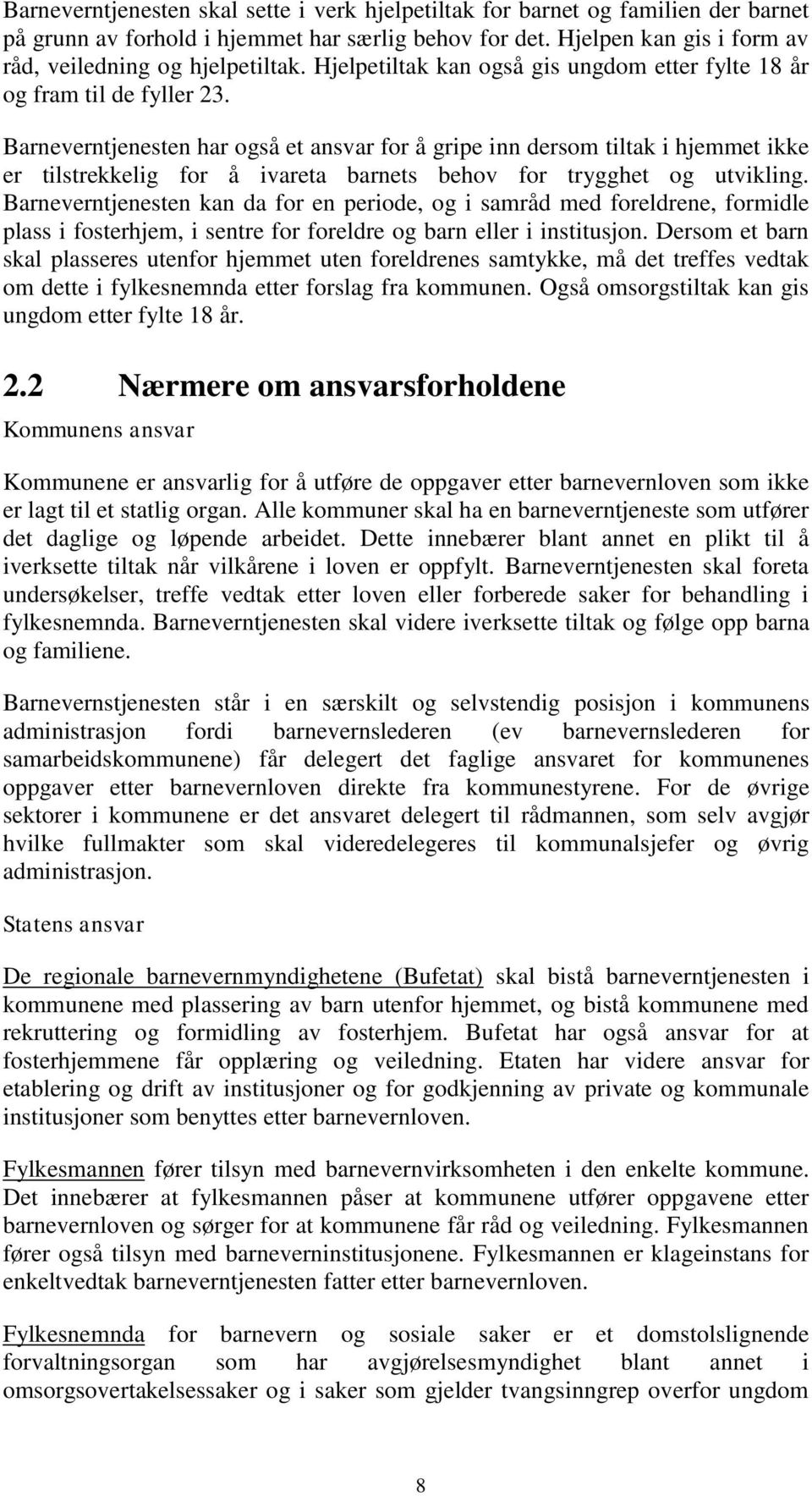 Barneverntjenesten skal sette i verk hjelpetiltak for barnet og familien der barnet på grunn av forhold i hjemmet har særlig behov for det. Hjelpen kan gis i form av råd, veiledning og hjelpetiltak. Hjelpetiltak kan også gis ungdom etter fylte 18 år og fram til de fyller 23.

Barneverntjenesten har også et ansvar for å gripe inn dersom tiltak i hjemmet ikke er tilstrekkelig for å ivareta barnets behov for trygghet og utvikling. Barneverntjenesten kan da for en periode, og i samråd med foreldrene, formidle plass i fosterhjem, i sentre for foreldre og barn eller i institusjon. Dersom et barn skal plasseres utenfor hjemmet uten foreldrenes samtykke, må det treffes vedtak om dette i fylkesnemnda etter forslag fra kommunen. Også omsorgstiltak kan gis ungdom etter fylte 18 år.

2.2 Nærmere om ansvarsforholdene

Kommunens ansvar

Kommunene er ansvarlig for å utføre de oppgaver etter barnevernloven som ikke er lagt til et statlig organ. Alle kommuner skal ha en barneverntjeneste som utfører det daglige og løpende arbeidet. Dette innebærer blant annet en plikt til å iverksette tiltak når vilkårene i loven er oppfylt. Barneverntjenesten skal foreta undersøkelser, treffe vedtak etter loven eller forberede saker for behandling i fylkesnemnda. Barneverntjenesten skal videre iverksette tiltak og følge opp barna og familiene.

Barnevernstjenesten står i en særskilt og selvstendig posisjon i kommunens administrasjon fordi barnevernslederen (ev barnevernslederen for samarbeidskommunene) får delegert det faglige ansvaret for kommunenes oppgaver etter barnevernloven direkte fra kommunestyrene. For de øvrige sektorer i kommunene er det ansvaret delegert til rådmannen, som selv avgjør hvilke fullmakter som skal videredelegeres til kommunalsjefer og øvrig administrasjon.

Statens ansvar

De regionale barnevernmyndighetene (Bufetat) skal bistå barneverntjenesten i kommunene med plassering av barn utenfor hjemmet, og bistå kommunene med rekruttering og formidling av fosterhjem. Bufetat har også ansvar for at fosterhjemmene får opplæring og veiledning. Etaten har videre ansvar for etablering og drift av institusjoner og for godkjenning av private og kommunale institusjoner som benyttes etter barnevernloven.

Fylkesmannen fører tilsyn med barnevernvirksomheten i den enkelte kommune. Det innebærer at fylkesmannen påser at kommunene utfører oppgavene etter barnevernloven og sørger for at kommunene får råd og veiledning. Fylkesmannen fører også tilsyn med barneverninstitusjonene. Fylkesmannen er klageinstans for enkeltvedtak barneverntjenesten fatter etter barnevernloven.

Fylkesnemnda for barnevern og sosiale saker er et domstolslignende forvaltningsorgan som har avgjørelsesmyndighet blant annet i omsorgsovertakelsessaker og i saker som gjelder tvangsinngrep overfor ungdom

8